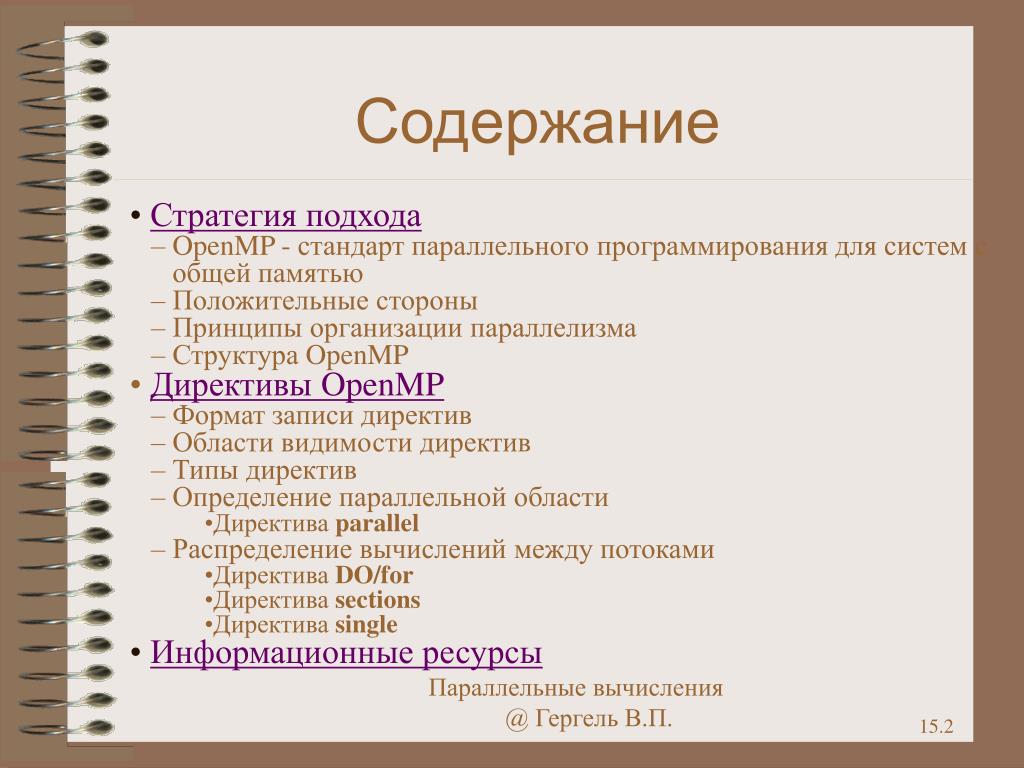 Содержание

• Стратегия подхода
– OpenMP - стандарт параллельного программирования для систем с общей памятью
– Положительные стороны
– Принципы организации параллелизма
– Структура OpenMP
• Директивы OpenMP
– Формат записи директив
– Области видимости директив
– Типы директив
– Определение параллельной области
•Директива parallel
– Распределение вычислений между потоками
•Директива DO/for
•Директива sections
•Директива single
• Информационные ресурсы

Параллельные вычисления
@ Гергель В.П.

15.2